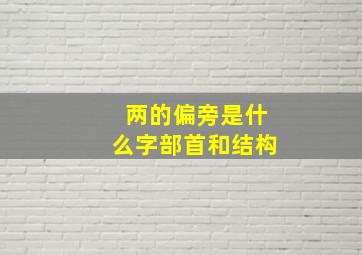 两的偏旁是什么字部首和结构